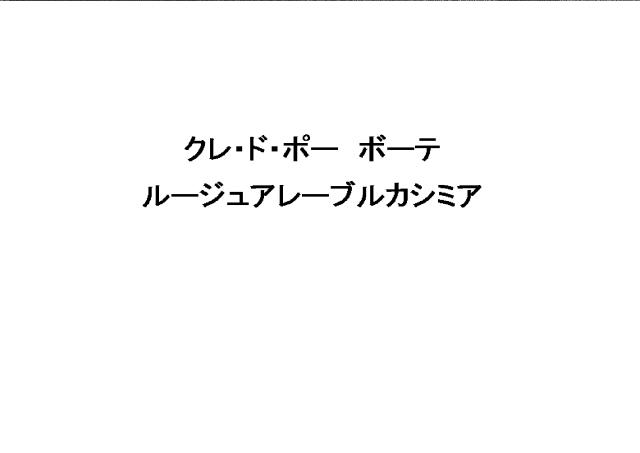 クレ・ド・ポー　ボーテ
ルージュアレーブルカシミア